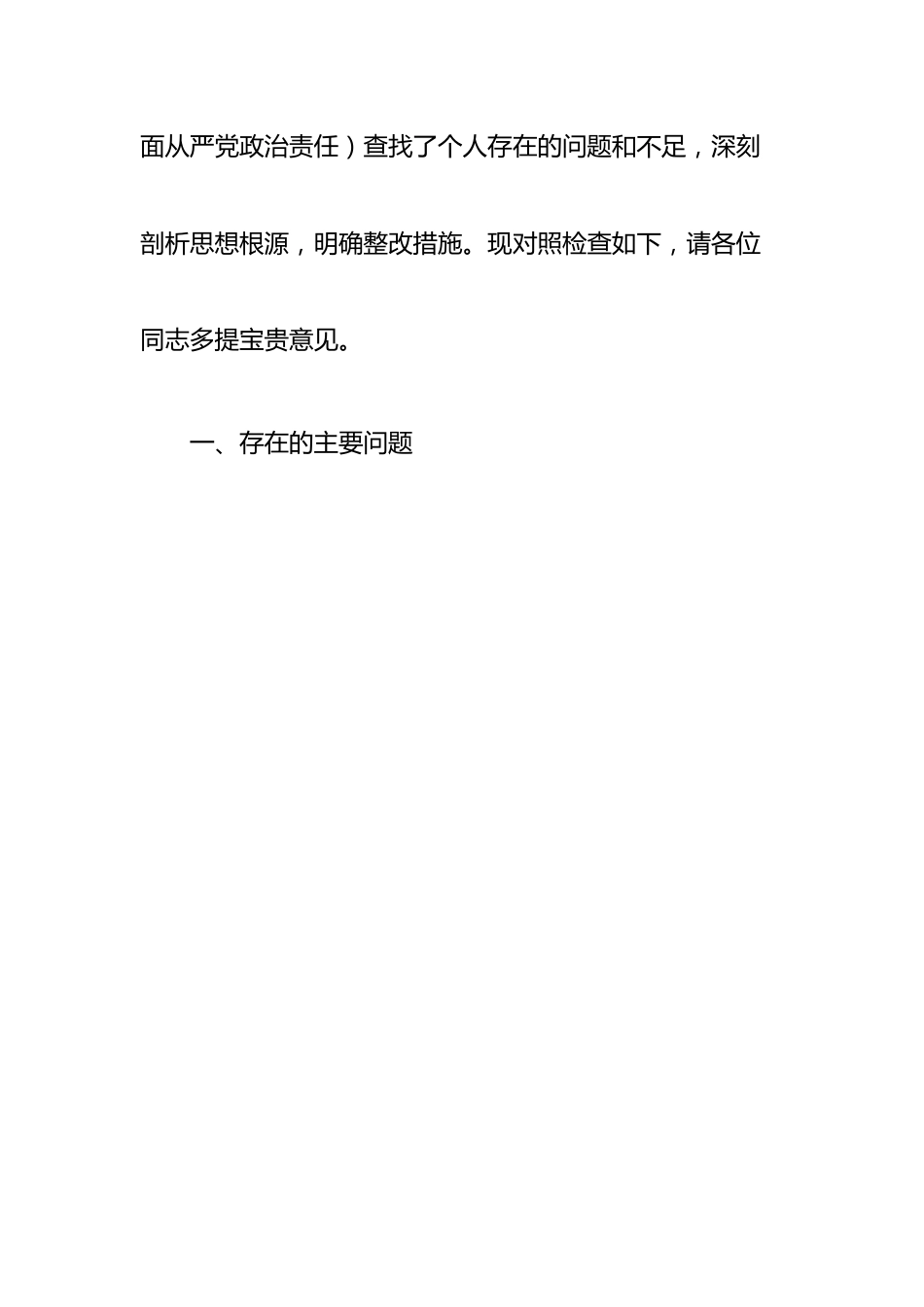 面从严党政治责任）查找了个人存在的问题和不足，深刻剖析思想根源，明确整改措施。现对照检查如下，请各位同志多提宝贵意见。

一、存在的主要问题